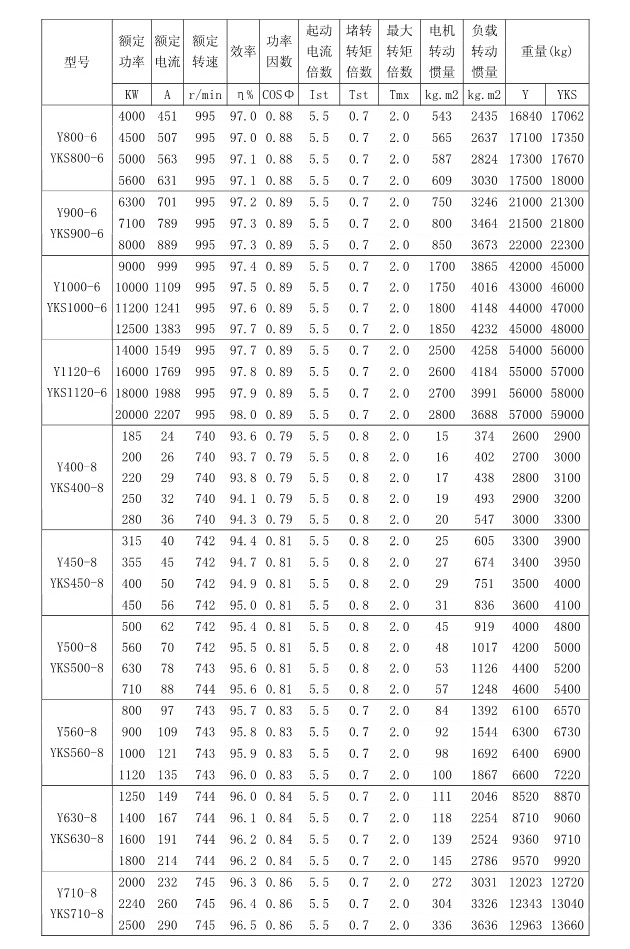 | 型号 | 额定功率 | 额定电流 | 额定转速 | 效率 | 功率因数 | 起动电流倍数 | 堵转转矩倍数 | 最大转矩倍数 | 电机转动惯量 | 负载转动惯量 | 重量(kg) | |
|---|---|---|---|---|---|---|---|---|---|---|---|---|
| | KW | A | r/min | η% | COSΦ | Ist | Tst | Tmx | kg.m2 | kg.m2 | Y | YKS |
| Y800-6 YKS800-6 | 4000 | 451 | 995 | 97.0 | 0.88 | 5.5 | 0.7 | 2.0 | 543 | 2435 | 16840 | 17062 |
| | 4500 | 507 | 995 | 97.0 | 0.88 | 5.5 | 0.7 | 2.0 | 565 | 2637 | 17100 | 17350 |
| | 5000 | 563 | 995 | 97.1 | 0.88 | 5.5 | 0.7 | 2.0 | 587 | 2824 | 17300 | 17670 |
| | 5600 | 631 | 995 | 97.1 | 0.88 | 5.5 | 0.7 | 2.0 | 609 | 3030 | 17500 | 18000 |
| Y900-6 YKS900-6 | 6300 | 701 | 995 | 97.2 | 0.89 | 5.5 | 0.7 | 2.0 | 750 | 3246 | 21000 | 21300 |
| | 7100 | 789 | 995 | 97.3 | 0.89 | 5.5 | 0.7 | 2.0 | 800 | 3464 | 21500 | 21800 |
| | 8000 | 889 | 995 | 97.3 | 0.89 | 5.5 | 0.7 | 2.0 | 850 | 3673 | 22000 | 22300 |
| Y1000-6 YKS1000-6 | 9000 | 999 | 995 | 97.4 | 0.89 | 5.5 | 0.7 | 2.0 | 1700 | 3865 | 42000 | 45000 |
| | 10000 | 1109 | 995 | 97.5 | 0.89 | 5.5 | 0.7 | 2.0 | 1750 | 4016 | 43000 | 46000 |
| | 11200 | 1241 | 995 | 97.6 | 0.89 | 5.5 | 0.7 | 2.0 | 1800 | 4148 | 44000 | 47000 |
| | 12500 | 1383 | 995 | 97.7 | 0.89 | 5.5 | 0.7 | 2.0 | 1850 | 4232 | 45000 | 48000 |
| Y1120-6 YKS1120-6 | 14000 | 1549 | 995 | 97.7 | 0.89 | 5.5 | 0.7 | 2.0 | 2500 | 4258 | 54000 | 56000 |
| | 16000 | 1769 | 995 | 97.8 | 0.89 | 5.5 | 0.7 | 2.0 | 2600 | 4184 | 55000 | 57000 |
| | 18000 | 1988 | 995 | 97.9 | 0.89 | 5.5 | 0.7 | 2.0 | 2700 | 3991 | 56000 | 58000 |
| | 20000 | 2207 | 995 | 98.0 | 0.89 | 5.5 | 0.7 | 2.0 | 2800 | 3688 | 57000 | 59000 |
| Y400-8 YKS400-8 | 185 | 24 | 740 | 93.6 | 0.79 | 5.5 | 0.8 | 2.0 | 15 | 374 | 2600 | 2900 |
| | 200 | 26 | 740 | 93.7 | 0.79 | 5.5 | 0.8 | 2.0 | 16 | 402 | 2700 | 3000 |
| | 220 | 29 | 740 | 93.8 | 0.79 | 5.5 | 0.8 | 2.0 | 17 | 438 | 2800 | 3100 |
| | 250 | 32 | 740 | 94.1 | 0.79 | 5.5 | 0.8 | 2.0 | 19 | 493 | 2900 | 3200 |
| | 280 | 36 | 740 | 94.3 | 0.79 | 5.5 | 0.8 | 2.0 | 20 | 547 | 3000 | 3300 |
| Y450-8 YKS450-8 | 315 | 40 | 742 | 94.4 | 0.81 | 5.5 | 0.8 | 2.0 | 25 | 605 | 3300 | 3900 |
| | 355 | 45 | 742 | 94.7 | 0.81 | 5.5 | 0.8 | 2.0 | 27 | 674 | 3400 | 3950 |
| | 400 | 50 | 742 | 94.9 | 0.81 | 5.5 | 0.8 | 2.0 | 29 | 751 | 3500 | 4000 |
| | 450 | 56 | 742 | 95.0 | 0.81 | 5.5 | 0.8 | 2.0 | 31 | 836 | 3600 | 4100 |
| Y500-8 YKS500-8 | 500 | 62 | 742 | 95.4 | 0.81 | 5.5 | 0.8 | 2.0 | 45 | 919 | 4000 | 4800 |
| | 560 | 70 | 742 | 95.5 | 0.81 | 5.5 | 0.8 | 2.0 | 48 | 1017 | 4200 | 5000 |
| | 630 | 78 | 743 | 95.6 | 0.81 | 5.5 | 0.8 | 2.0 | 53 | 1126 | 4400 | 5200 |
| | 710 | 88 | 744 | 95.6 | 0.81 | 5.5 | 0.8 | 2.0 | 57 | 1248 | 4600 | 5400 |
| Y560-8 YKS560-8 | 800 | 97 | 743 | 95.7 | 0.83 | 5.5 | 0.7 | 2.0 | 84 | 1392 | 6100 | 6570 |
| | 900 | 109 | 743 | 95.8 | 0.83 | 5.5 | 0.7 | 2.0 | 92 | 1544 | 6300 | 6730 |
| | 1000 | 121 | 743 | 95.9 | 0.83 | 5.5 | 0.7 | 2.0 | 98 | 1692 | 6400 | 6900 |
| | 1120 | 135 | 743 | 96.0 | 0.83 | 5.5 | 0.7 | 2.0 | 100 | 1867 | 6600 | 7220 |
| Y630-8 YKS630-8 | 1250 | 149 | 744 | 96.0 | 0.84 | 5.5 | 0.7 | 2.0 | 111 | 2046 | 8520 | 8870 |
| | 1400 | 167 | 744 | 96.1 | 0.84 | 5.5 | 0.7 | 2.0 | 118 | 2254 | 8710 | 9060 |
| | 1600 | 191 | 744 | 96.2 | 0.84 | 5.5 | 0.7 | 2.0 | 139 | 2524 | 9360 | 9710 |
| | 1800 | 214 | 744 | 96.2 | 0.84 | 5.5 | 0.7 | 2.0 | 145 | 2786 | 9570 | 9920 |
| Y710-8 YKS710-8 | 2000 | 232 | 745 | 96.3 | 0.86 | 5.5 | 0.7 | 2.0 | 272 | 3031 | 12023 | 12720 |
| | 2240 | 260 | 745 | 96.4 | 0.86 | 5.5 | 0.7 | 2.0 | 304 | 3326 | 12343 | 13040 |
| | 2500 | 290 | 745 | 96.5 | 0.86 | 5.5 | 0.7 | 2.0 | 336 | 3636 | 12963 | 13660 |